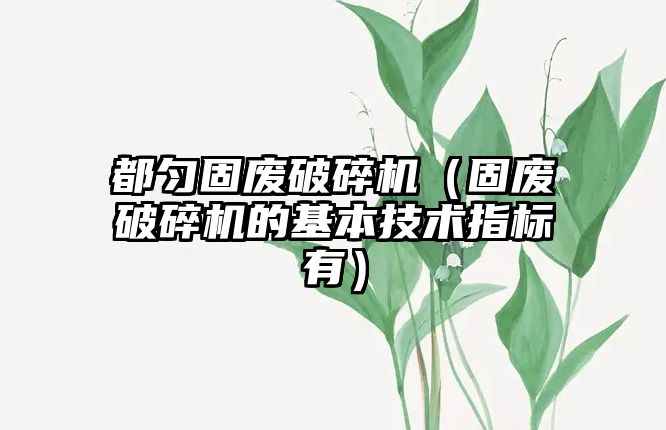 都匀固废破碎机（固废破碎机的基本技术指标有）